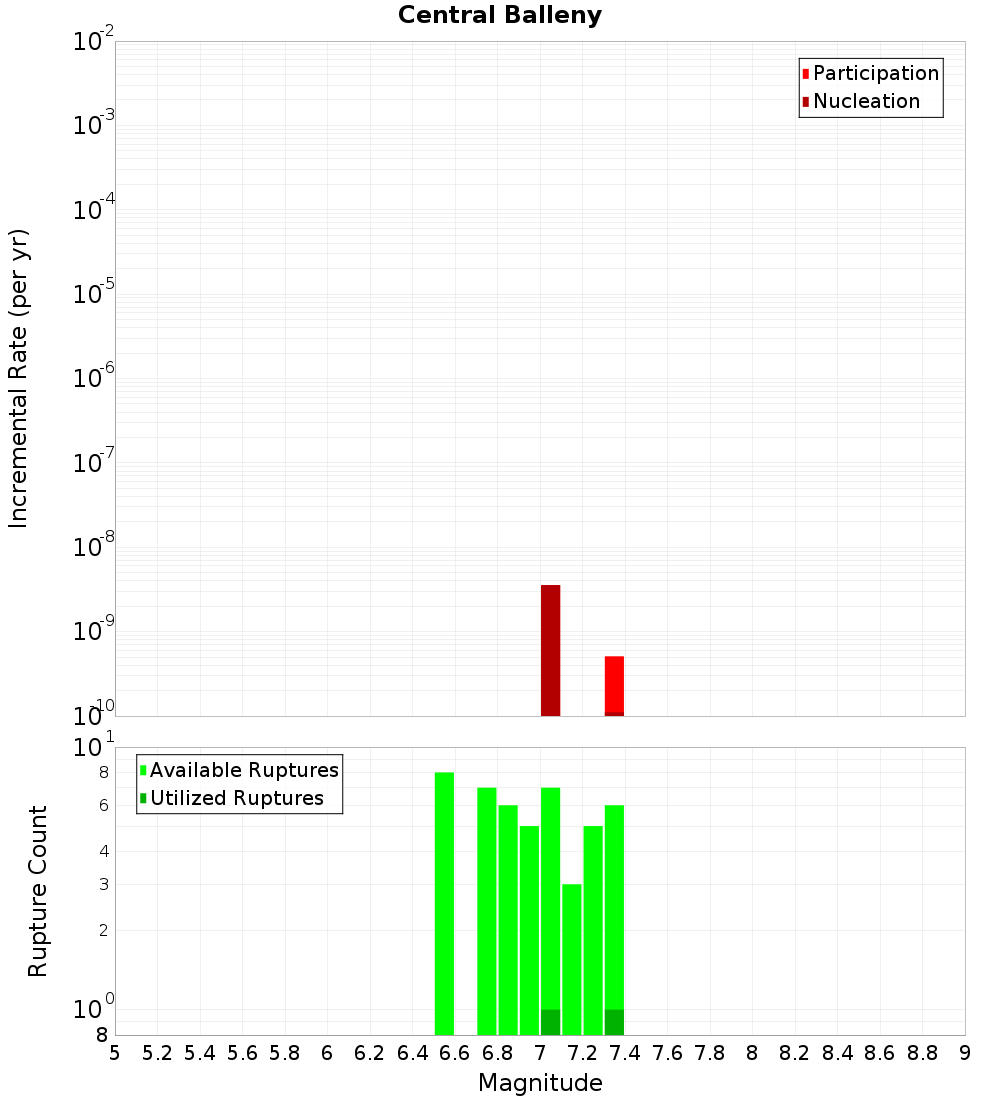 Central Balleny

Participation
Nucleation

Incremental Rate (per yr)

$10^{-2}$
$10^{-3}$
$10^{-4}$
$10^{-5}$
$10^{-6}$
$10^{-7}$
$10^{-8}$
$10^{-9}$
$10^{-10}$

Available Ruptures
Utilized Ruptures

Rupture Count

$10^{1}$
8
6
4
3
2
$10^{0}$
8

5 5.2 5.4 5.6 5.8 6 6.2 6.4 6.6 6.8 7 7.2 7.4 7.6 7.8 8 8.2 8.4 8.6 8.8 9

Magnitude